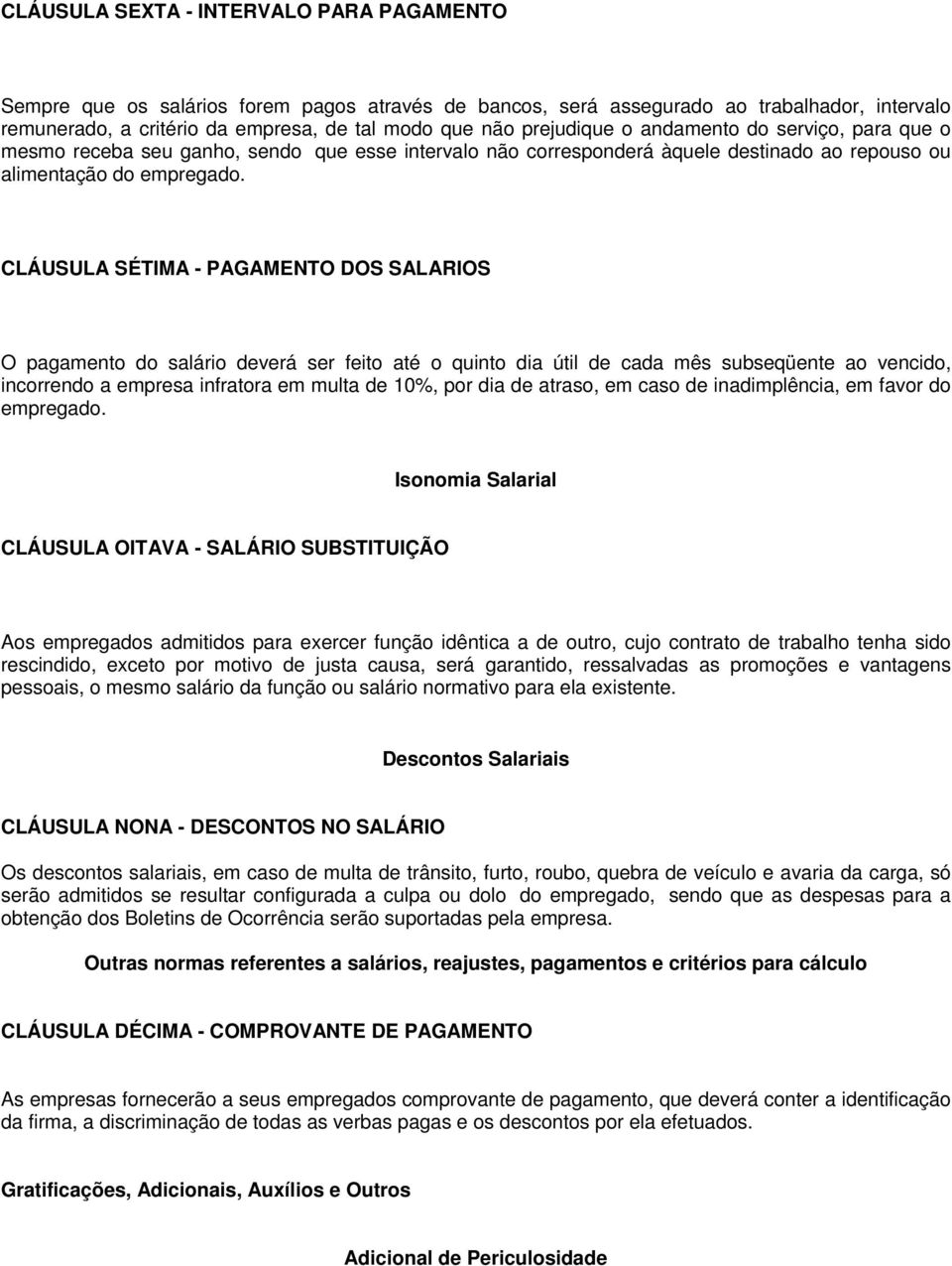 CLÁUSULA SEXTA - INTERVALO PARA PAGAMENTO

Sempre que os salários forem pagos através de bancos, será assegurado ao trabalhador, intervalo remunerado, a critério da empresa, de tal modo que não prejudique o andamento do serviço, para que o mesmo receba seu ganho, sendo que esse intervalo não corresponderá àquele destinado ao repouso ou alimentação do empregado.

CLÁUSULA SÉTIMA - PAGAMENTO DOS SALARIOS

O pagamento do salário deverá ser feito até o quinto dia útil de cada mês subseqüente ao vencido, incorrendo a empresa infratora em multa de 10%, por dia de atraso, em caso de inadimplência, em favor do empregado.

Isonomia Salarial

CLÁUSULA OITAVA - SALÁRIO SUBSTITUIÇÃO

Aos empregados admitidos para exercer função idêntica a de outro, cujo contrato de trabalho tenha sido rescindido, exceto por motivo de justa causa, será garantido, ressalvadas as promoções e vantagens pessoais, o mesmo salário da função ou salário normativo para ela existente.

Descontos Salariais

CLÁUSULA NONA - DESCONTOS NO SALÁRIO

Os descontos salariais, em caso de multa de trânsito, furto, roubo, quebra de veículo e avaria da carga, só serão admitidos se resultar configurada a culpa ou dolo do empregado, sendo que as despesas para a obtenção dos Boletins de Ocorrência serão suportadas pela empresa.

Outras normas referentes a salários, reajustes, pagamentos e critérios para cálculo

CLÁUSULA DÉCIMA - COMPROVANTE DE PAGAMENTO

As empresas fornecerão a seus empregados comprovante de pagamento, que deverá conter a identificação da firma, a discriminação de todas as verbas pagas e os descontos por ela efetuados.

Gratificações, Adicionais, Auxílios e Outros

Adicional de Periculosidade